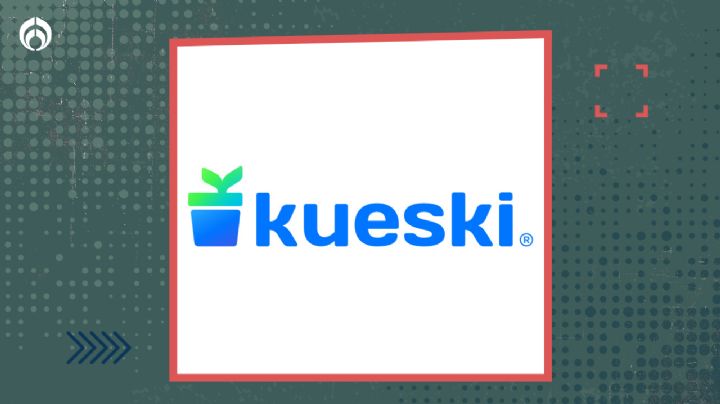 kueski®